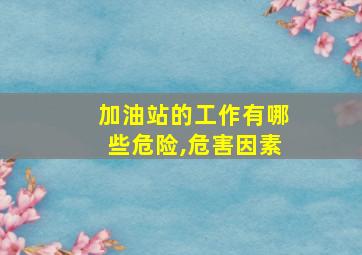 加油站的工作有哪些危险,危害因素